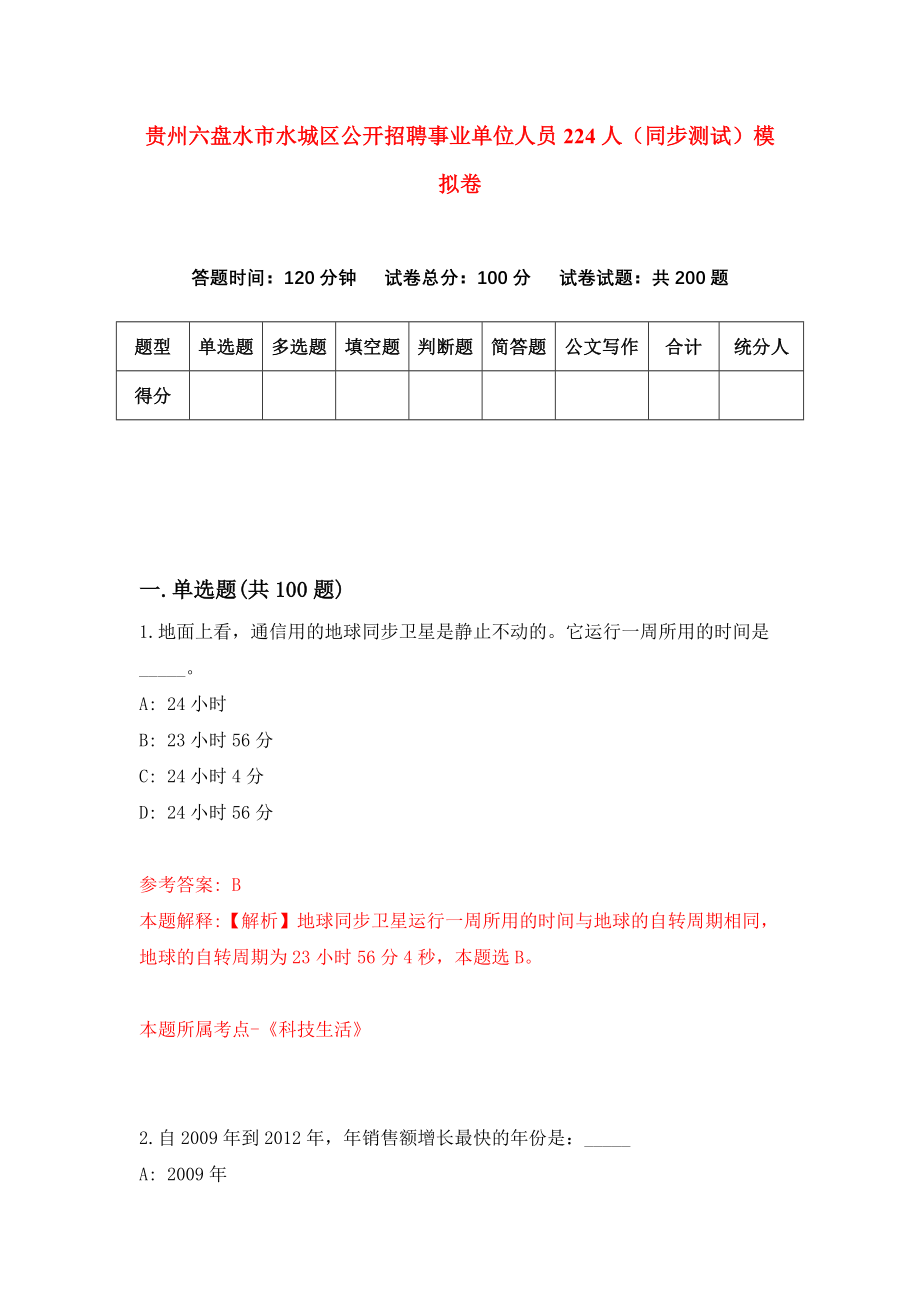 贵州六盘水市水城区公开招聘事业单位人员224人（同步测试）模拟卷

答题时间：120分钟　试卷总分：100分　试卷试题：共200题

| 题型 | 单选题 | 多选题 | 填空题 | 判断题 | 简答题 | 公文写作 | 合计 | 统分人 |
|---|---|---|---|---|---|---|---|---|
| 得分 | | | | | | | | |

一.单选题(共100题)

1.地面上看，通信用的地球同步卫星是静止不动的。它运行一周所用的时间是_____。

A: 24小时

B: 23小时56分

C: 24小时4分

D: 24小时56分

参考答案: B

本题解释:【解析】地球同步卫星运行一周所用的时间与地球的自转周期相同，地球的自转周期为23小时56分4秒，本题选B。

本题所属考点-《科技生活》

2.自2009年到2012年，年销售额增长最快的年份是：_____

A: 2009年